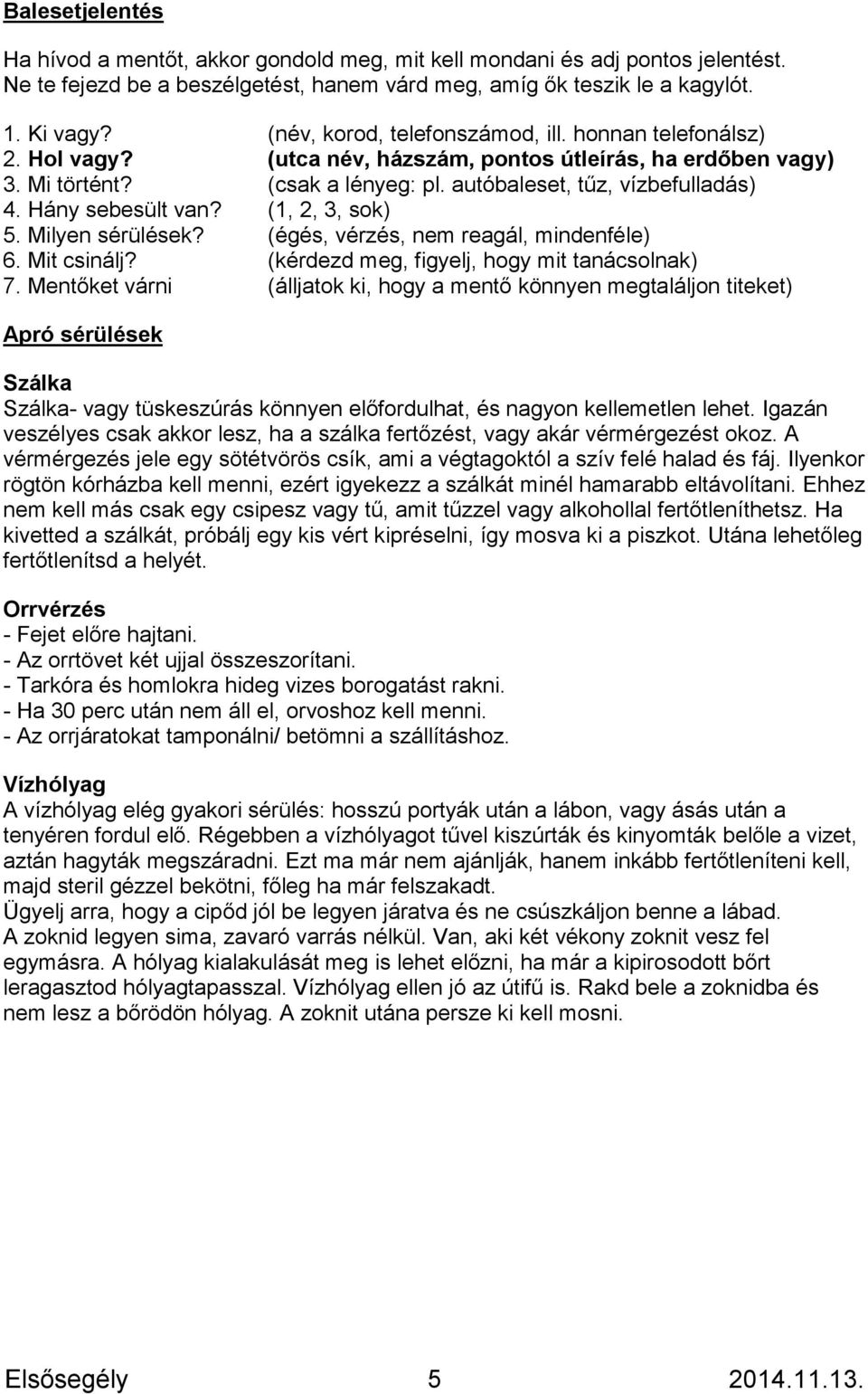 Balesetjelentés

Ha hívod a mentőt, akkor gondold meg, mit kell mondani és adj pontos jelentést. Ne te fejezd be a beszélgetést, hanem várd meg, amíg ők teszik le a kagylót.

1. Ki vagy? (név, korod, telefonszámod, ill. honnan telefonálsz)
2. Hol vagy? (utca név, házszám, pontos útleírás, ha erdőben vagy)
3. Mi történt? (csak a lényeg: pl. autóbaleset, tűz, vízbefulladás)
4. Hány sebesült van? (1, 2, 3, sok)
5. Milyen sérülések? (égés, vérzés, nem reagál, mindenféle)
6. Mit csinálj? (kérdezd meg, figyelj, hogy mit tanácsolnak)
7. Mentőket várni (álljatok ki, hogy a mentő könnyen megtaláljon titeket)

Apró sérülések

Szálka
Szálka- vagy tüskeszúrás könnyen előfordulhat, és nagyon kellemetlen lehet. Igazán veszélyes csak akkor lesz, ha a szálka fertőzést, vagy akár vérmérgezést okoz. A vérmérgezés jele egy sötétvörös csík, ami a végtagoktól a szív felé halad és fáj. Ilyenkor rögtön kórházba kell menni, ezért igyekezz a szálkát minél hamarabb eltávolítani. Ehhez nem kell más csak egy csipesz vagy tű, amit tűzzel vagy alkohollal fertőtleníthetsz. Ha kivetted a szálkát, próbálj egy kis vért kipréselni, így mosva ki a piszkot. Utána lehetőleg fertőtlenítsd a helyét.

Orrvérzés
- Fejet előre hajtani.
- Az orrtövet két ujjal összeszorítani.
- Tarkóra és homlokra hideg vizes borogatást rakni.
- Ha 30 perc után nem áll el, orvoshoz kell menni.
- Az orrjáratokat tamponálni/ betömni a szállításhoz.

Vízhólyag
A vízhólyag elég gyakori sérülés: hosszú portyák után a lábon, vagy ásás után a tenyéren fordul elő. Régebben a vízhólyagot tűvel kiszúrták és kinyomták belőle a vizet, aztán hagyták megszáradni. Ezt ma már nem ajánlják, hanem inkább fertőtleníteni kell, majd steril gézzel bekötni, főleg ha már felszakadt.
Ügyelj arra, hogy a cipőd jól be legyen járatva és ne csúszkáljon benne a lábad. A zoknid legyen sima, zavaró varrás nélkül. Van, aki két vékony zoknit vesz fel egymásra. A hólyag kialakulását meg is lehet előzni, ha már a kipirosodott bőrt leragasztod hólyagtapasszal. Vízhólyag ellen jó az útifű is. Rakd bele a zoknidba és nem lesz a bőrödön hólyag. A zoknit utána persze ki kell mosni.

Elsősegély 5 2014.11.13.